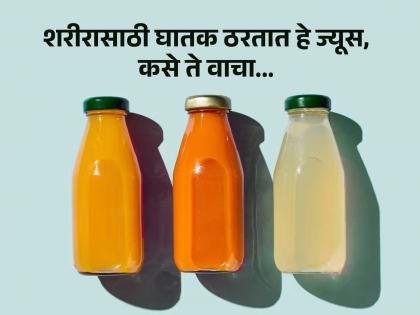 शरीरासाठी घातक ठरतात हे ज्यूस, कसे ते वाचा...